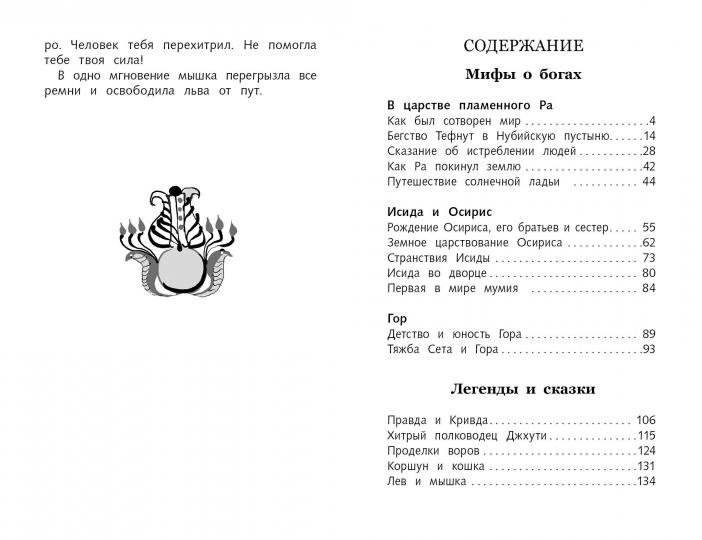 ро. Человек тебя перехитрил. Не помогла тебе твоя сила!

В одно мгновение мышка перегрызла все ремни и освободила льва от пут.

СОДЕРЖАНИЕ

Мифы о богах

В царстве пламенного Ра
Как был сотворен мир 4
Бегство Тефнут в Нубийскую пустыню 14
Сказание об истреблении людей 28
Как Ра покинул землю 42
Путешествие солнечной ладьи 44

Исида и Осирис
Рождение Осириса, его братьев и сестер 55
Земное царствование Осириса 62
Странствия Исиды 73
Исида во дворце 80
Первая в мире мумия 84

Гор
Детство и юность Гора 89
Тяжба Сета и Гора 93

Легенды и сказки

Правда и Кривда 106
Хитрый полководец Джхути 115
Проделки воров 124
Коршун и кошка 131
Лев и мышка 134